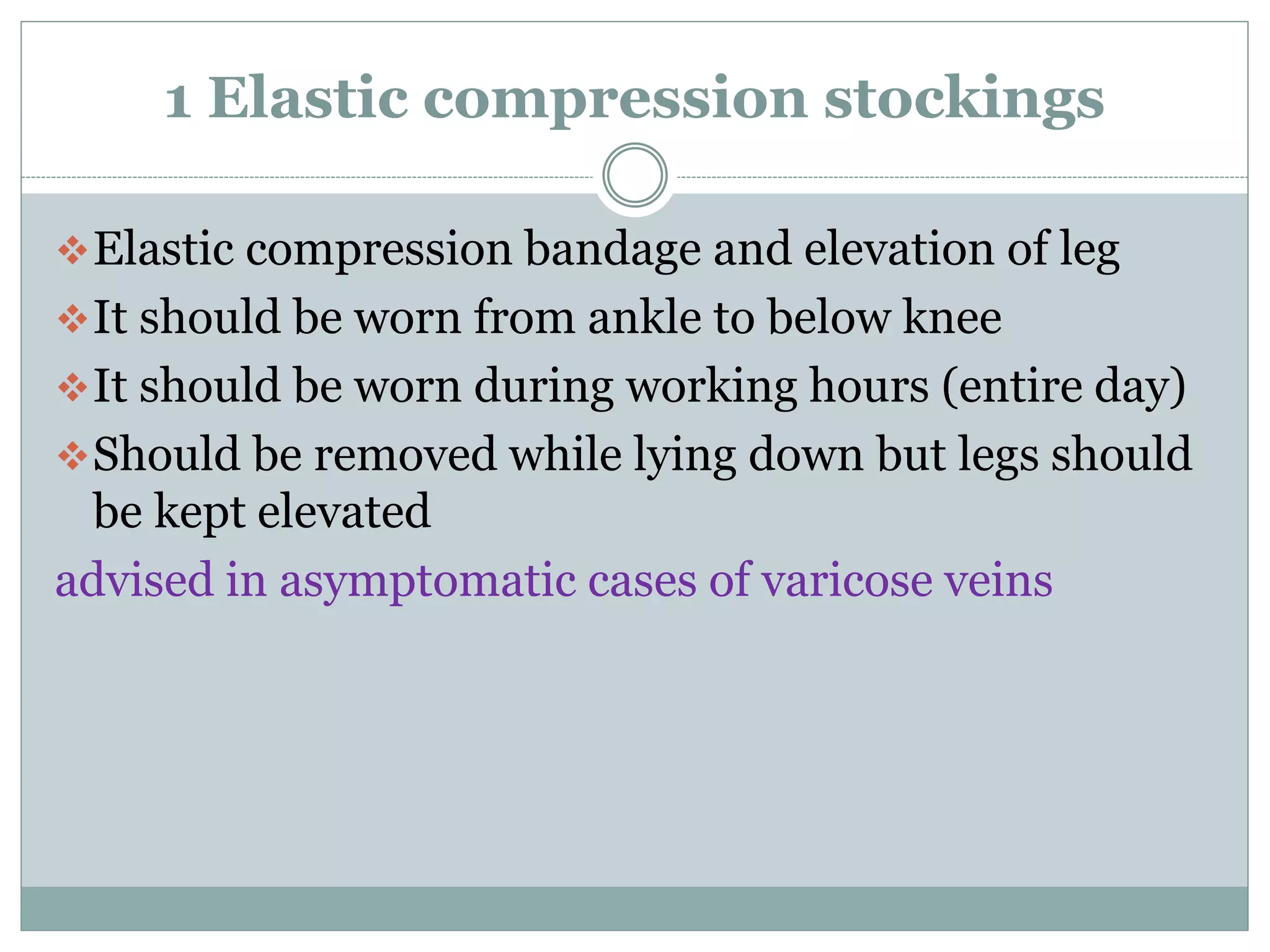 1 Elastic compression stockings

❖ Elastic compression bandage and elevation of leg
❖ It should be worn from ankle to below knee
❖ It should be worn during working hours (entire day)
❖ Should be removed while lying down but legs should be kept elevated

advised in asymptomatic cases of varicose veins